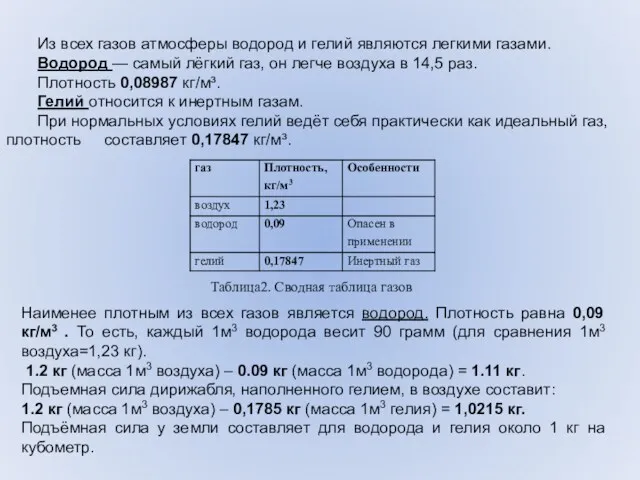 Из всех газов атмосферы водород и гелий являются легкими газами.
Водород — самый лёгкий газ, он легче воздуха в 14,5 раз.
Плотность 0,08987 кг/м³.
Гелий относится к инертным газам.
При нормальных условиях гелий ведёт себя практически как идеальный газ, плотность составляет 0,17847 кг/м³.

| газ | Плотность, кг/м$^3$ | Особенности |
|---|---|---|
| воздух | 1,23 | |
| водород | 0,09 | Опасен в применении |
| гелий | 0,17847 | Инертный газ |

Таблица2. Сводная таблица газов

Наименее плотным из всех газов является водород. Плотность равна 0,09 кг/м$^3$ . То есть, каждый 1м$^3$ водорода весит 90 грамм (для сравнения 1м$^3$ воздуха=1,23 кг).
1.2 кг (масса 1м$^3$ воздуха) – 0.09 кг (масса 1м$^3$ водорода) = 1.11 кг.
Подъемная сила дирижабля, наполненного гелием, в воздухе составит:
1.2 кг (масса 1м$^3$ воздуха) – 0,1785 кг (масса 1м$^3$ гелия) = 1,0215 кг.
Подъёмная сила у земли составляет для водорода и гелия около 1 кг на кубометр.